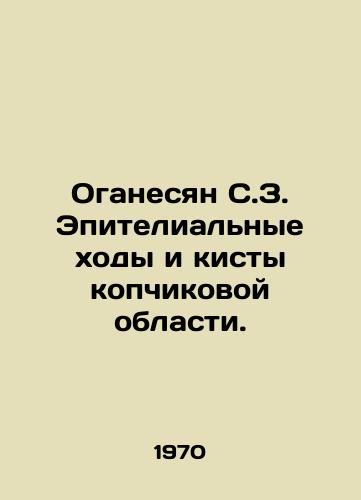 Оганесян С.З. Эпителиальные ходы и кисты копчиковой области.

1970